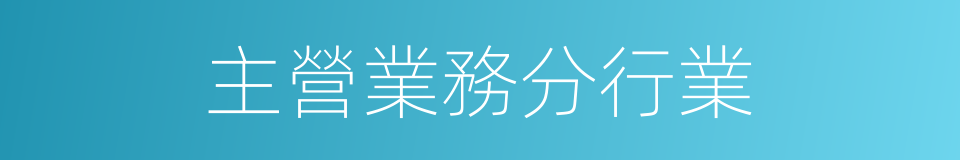 主營業務分行業